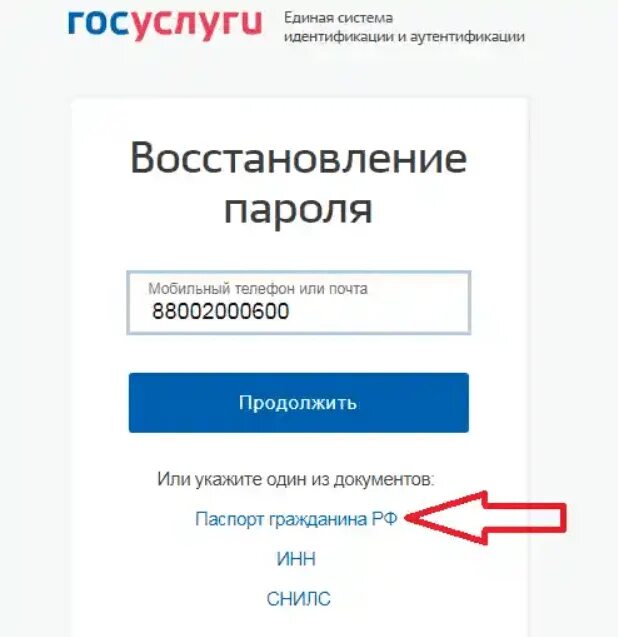 госуслуги Единая система идентификации и аутентификации

Восстановление пароля

Мобильный телефон или почта
88002000600

Продолжить

Или укажите один из документов:

Паспорт гражданина РФ

ИНН

СНИЛС